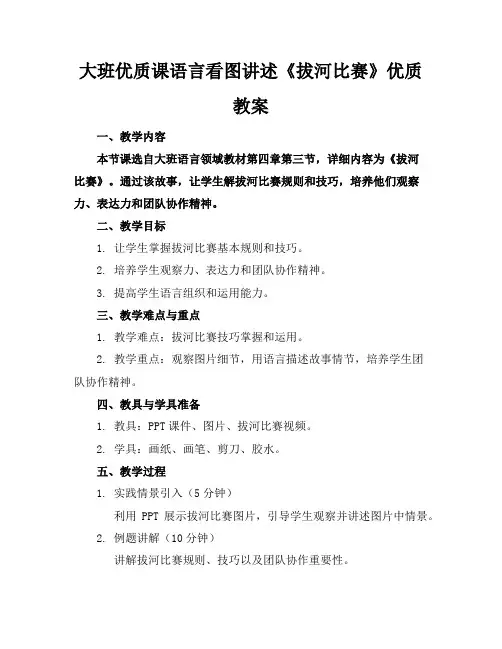 大班优质课语言看图讲述《拔河比赛》优质教案

一、教学内容

本节课选自大班语言领域教材第四章第三节，详细内容为《拔河比赛》。通过该故事，让学生解拔河比赛规则和技巧，培养他们观察力、表达力和团队协作精神。

二、教学目标

1. 让学生掌握拔河比赛基本规则和技巧。

2. 培养学生观察力、表达力和团队协作精神。

3. 提高学生语言组织和运用能力。

三、教学难点与重点

1. 教学难点：拔河比赛技巧掌握和运用。

2. 教学重点：观察图片细节，用语言描述故事情节，培养学生团队协作精神。

四、教具与学具准备

1. 教具：PPT 课件、图片、拔河比赛视频。

2. 学具：画纸、画笔、剪刀、胶水。

五、教学过程

1. 实践情景引入（5 分钟）

利用 PPT 展示拔河比赛图片，引导学生观察并讲述图片中情景。

2. 例题讲解（10 分钟）

讲解拔河比赛规则、技巧以及团队协作重要性。